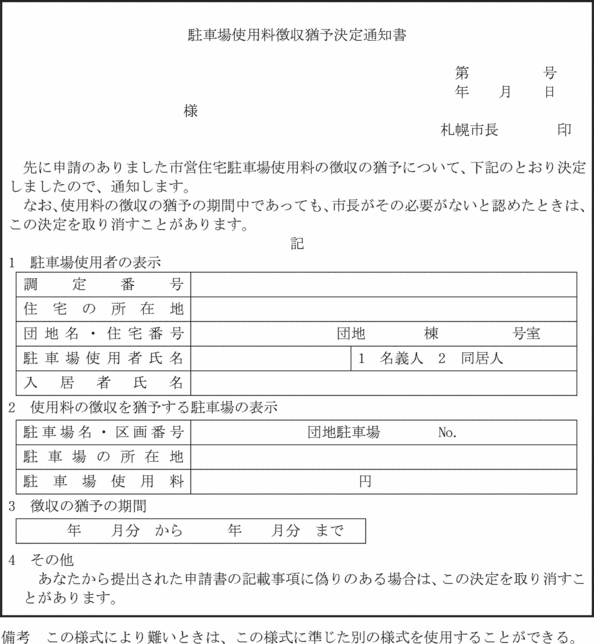 駐車場使用料徴収猶予決定通知書

第　　号
年　月　日

様

札幌市長　　印

先に申請のありました市営住宅駐車場使用料の徴収の猶予について、下記のとおり決定しましたので、通知します。
なお、使用料の徴収の猶予の期間中であっても、市長がその必要がないと認めたときは、この決定を取り消すことがあります。

記

1　駐車場使用者の表示

| 調定番号 | | |
|---|---|---|
| 住宅の所在地 | | |
| 団地名・住宅番号 | 団地　棟　号室 | |
| 駐車場使用者氏名 | | 1　名義人　2　同居人 |
| 入居者氏名 | | |

2　使用料の徴収を猶予する駐車場の表示

| 駐車場名・区画番号 | 団地駐車場　No. |
|---|---|
| 駐車場の所在地 | |
| 駐車場使用料 | 円 |

3　徴収の猶予の期間

| 年　月分　から　年　月分　まで |
|---|

4　その他
あなたから提出された申請書の記載事項に偽りのある場合は、この決定を取り消すことがあります。

備考　この様式により難いときは、この様式に準じた別の様式を使用することができる。